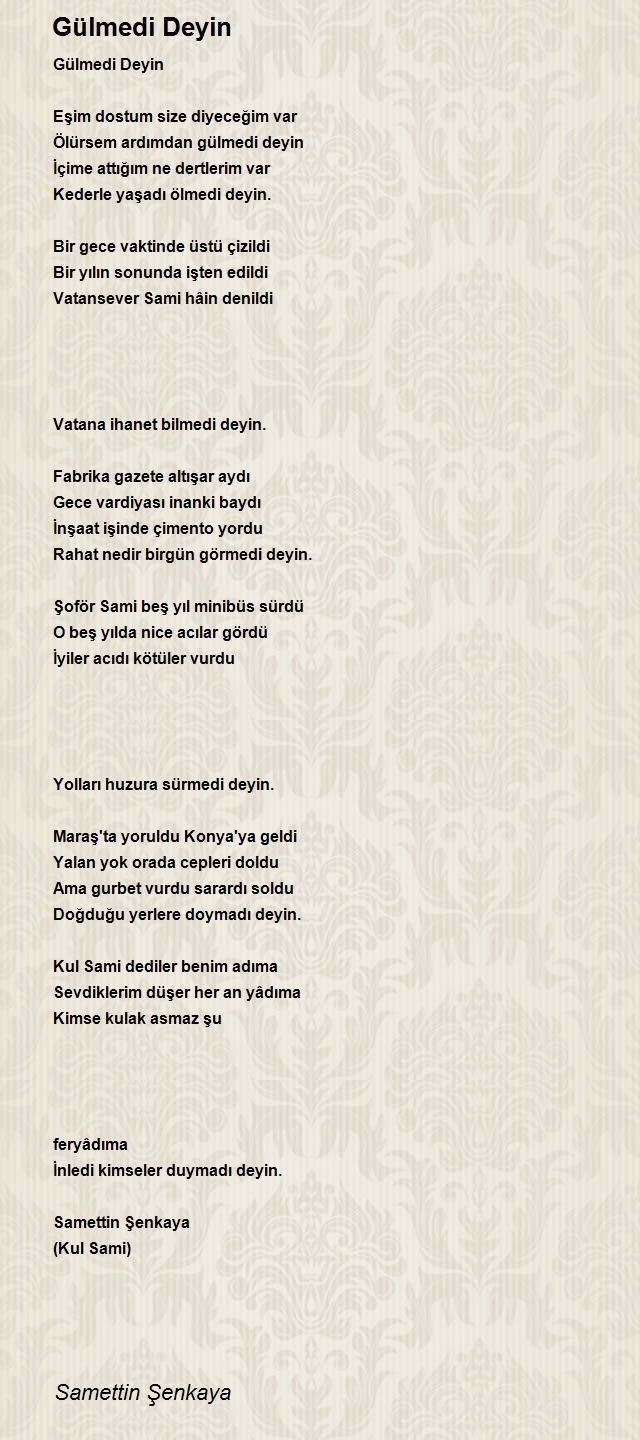 Gülmedi Deyin

Gülmedi Deyin

Eşim dostum size diyeceğim var
Ölürsem ardımdan gülmedi deyin
İçime attığım ne dertlerim var
Kederle yaşadı ölmedi deyin.

Bir gece vaktinde üstü çizildi
Bir yılın sonunda işten edildi
Vatansever Sami hâin denildi

Vatana ihanet bilmedi deyin.

Fabrika gazete altışar aydı
Gece vardiyası inanki baydı
İnşaat işinde çimento yordu
Rahat nedir birgün görmedi deyin.

Şoför Sami beş yıl minibüs sürdü
O beş yılda nice acılar gördü
İyiler acıdı kötüler vurdu

Yolları huzura sürmedi deyin.

Maraş'ta yoruldu Konya'ya geldi
Yalan yok orada cepleri doldu
Ama gurbet vurdu sarardı soldu
Doğduğu yerlere doymadı deyin.

Kul Sami dediler benim adıma
Sevdiklerim düşer her an yâdıma
Kimse kulak asmaz şu

feryâdıma
İnledi kimseler duymadı deyin.

Samettin Şenkaya
(Kul Sami)

Samettin Şenkaya